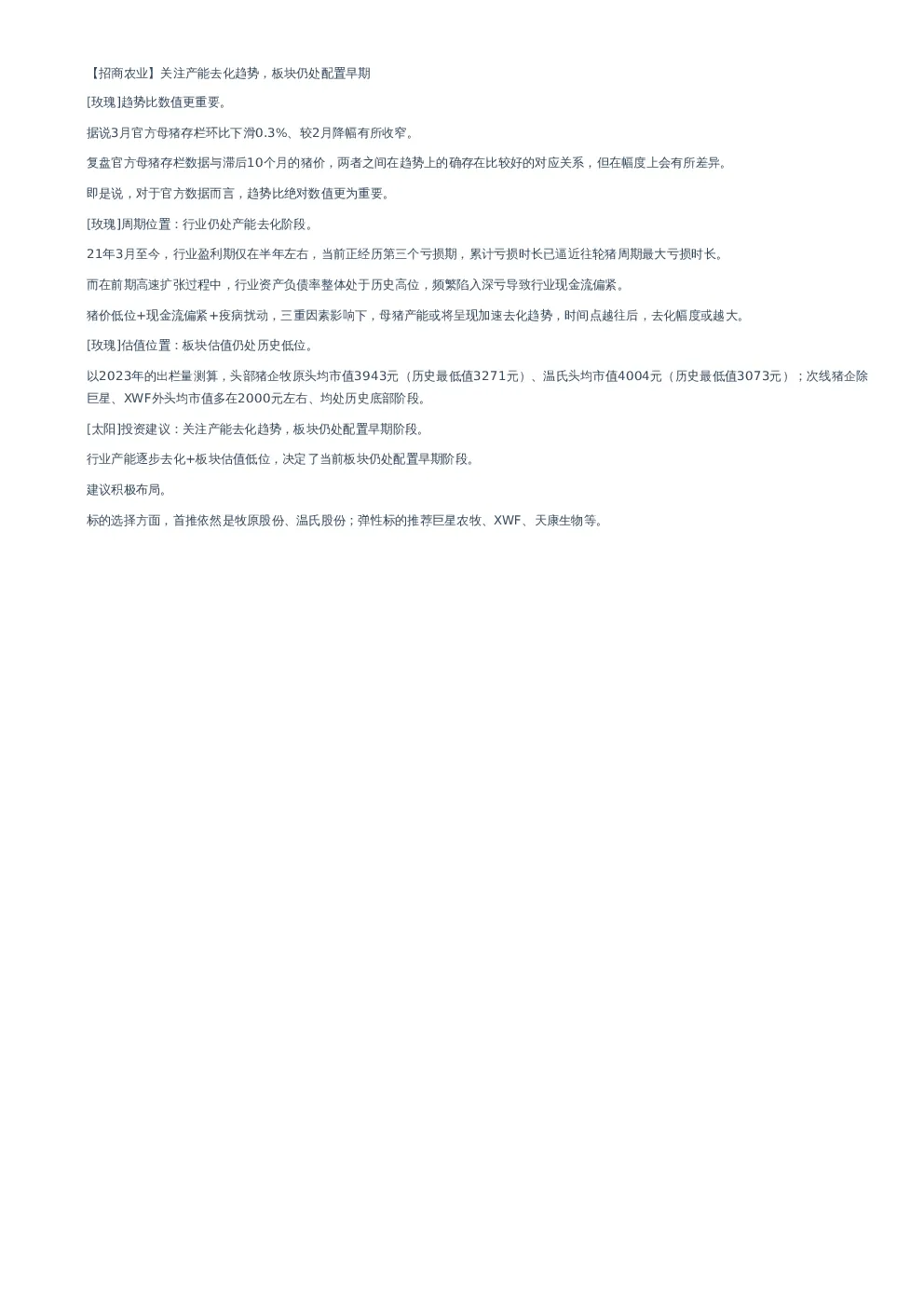 【招商农业】关注产能去化趋势，板块仍处配置早期

[玫瑰]趋势比数值更重要。

据说3月官方母猪存栏环比下滑0.3%、较2月降幅有所收窄。

复盘官方母猪存栏数据与滞后10个月的猪价，两者之间在趋势上的确存在比较好的对应关系，但在幅度上会有所差异。

即是说，对于官方数据而言，趋势比绝对数值更为重要。

[玫瑰]周期位置：行业仍处产能去化阶段。

21年3月至今，行业盈利期仅在半年左右，当前正经历第三个亏损期，累计亏损时长已逼近往轮猪周期最大亏损时长。

而在前期高速扩张过程中，行业资产负债率整体处于历史高位，频繁陷入深亏导致行业现金流偏紧。

猪价低位+现金流偏紧+疫病扰动，三重因素影响下，母猪产能或将呈现加速去化趋势，时间点越往后，去化幅度或越大。

[玫瑰]估值位置：板块估值仍处历史低位。

以2023年的出栏量测算，头部猪企牧原头均市值3943元（历史最低值3271元）、温氏头均市值4004元（历史最低值3073元）；次线猪企除巨星、XWF外头均市值多在2000元左右、均处历史底部阶段。

[太阳]投资建议：关注产能去化趋势，板块仍处配置早期阶段。

行业产能逐步去化+板块估值低位，决定了当前板块仍处配置早期阶段。

建议积极布局。

标的选择方面，首推依然是牧原股份、温氏股份；弹性标的推荐巨星农牧、XWF、天康生物等。